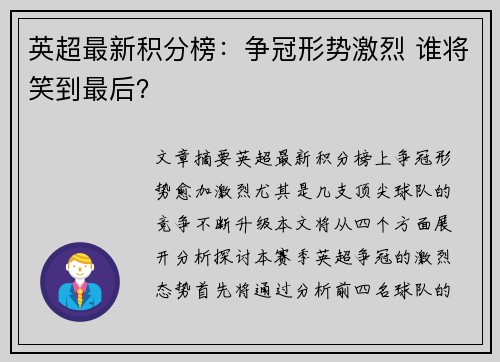 英超最新积分榜：争冠形势激烈 谁将笑到最后？

文章摘要英超最新积分榜上争冠形势愈加激烈尤其是几支顶尖球队的竞争不断升级本文将从四个方面展开分析探讨本赛季英超争冠的激烈态势首先将通过分析前四名球队的